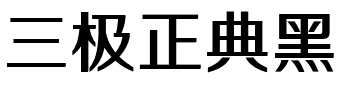 三极正典黑